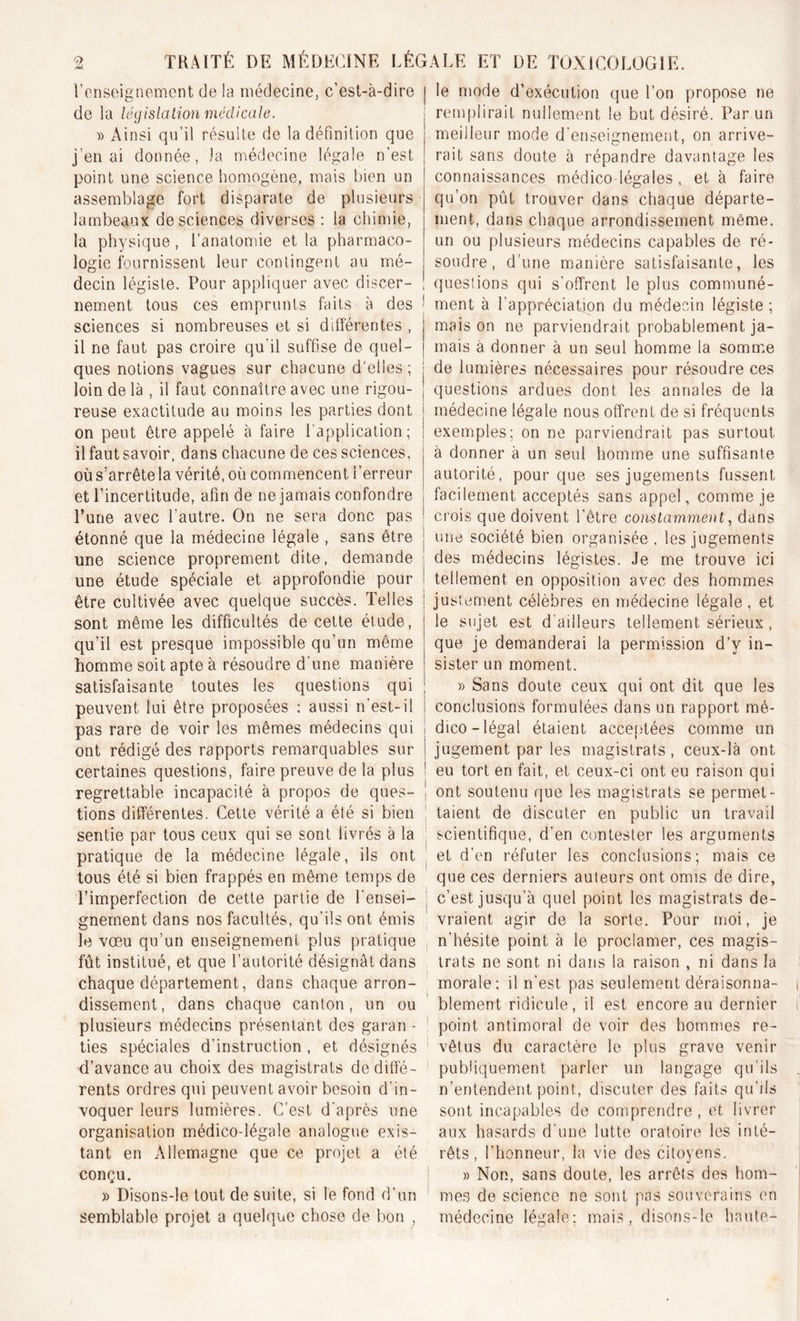 2 TRAITÉ DE MÉDECINE LÉGALE ET DE TOXICOLOGIE.

l'enseignement de la médecine, c'est-à-dire de la législation médicale.

» Ainsi qu'il résulte de la définition que j'en ai donnée, la médecine légale n'est point une science homogène, mais bien un assemblage fort disparate de plusieurs lambeaux de sciences diverses : la chimie, la physique, l'anatomie et la pharmacologie fournissent leur contingent au médecin légiste. Pour appliquer avec discernement tous ces emprunts faits à des sciences si nombreuses et si différentes, il ne faut pas croire qu'il suffise de quelques notions vagues sur chacune d'elles ; loin de là, il faut connaître avec une rigoureuse exactitude au moins les parties dont on peut être appelé à faire l'application ; il faut savoir, dans chacune de ces sciences, où s'arrête la vérité, où commencent l'erreur et l'incertitude, afin de ne jamais confondre l'une avec l'autre. On ne sera donc pas étonné que la médecine légale, sans être une science proprement dite, demande une étude spéciale et approfondie pour être cultivée avec quelque succès. Telles sont même les difficultés de cette étude, qu'il est presque impossible qu'un même homme soit apte à résoudre d'une manière satisfaisante toutes les questions qui peuvent lui être proposées : aussi n'est-il pas rare de voir les mêmes médecins qui ont rédigé des rapports remarquables sur certaines questions, faire preuve de la plus regrettable incapacité à propos de questions différentes. Cette vérité a été si bien sentie par tous ceux qui se sont livrés à la pratique de la médecine légale, ils ont tous été si bien frappés en même temps de l'imperfection de cette partie de l'enseignement dans nos facultés, qu'ils ont émis le vœu qu'un enseignement plus pratique fût institué, et que l'autorité désignât dans chaque département, dans chaque arrondissement, dans chaque canton, un ou plusieurs médecins présentant des garanties spéciales d'instruction, et désignés d'avance au choix des magistrats de différents ordres qui peuvent avoir besoin d'invoquer leurs lumières. C'est d'après une organisation médico-légale analogue existant en Allemagne que ce projet a été conçu.

» Disons-le tout de suite, si le fond d'un semblable projet a quelque chose de bon, le mode d'exécution que l'on propose ne remplirait nullement le but désiré. Par un meilleur mode d'enseignement, on arriverait sans doute à répandre davantage les connaissances médico-légales, et à faire qu'on pût trouver dans chaque département, dans chaque arrondissement même, un ou plusieurs médecins capables de résoudre, d'une manière satisfaisante, les questions qui s'offrent le plus communément à l'appréciation du médecin légiste ; mais on ne parviendrait probablement jamais à donner à un seul homme la somme de lumières nécessaires pour résoudre ces questions ardues dont les annales de la médecine légale nous offrent de si fréquents exemples ; on ne parviendrait pas surtout à donner à un seul homme une suffisante autorité, pour que ses jugements fussent facilement acceptés sans appel, comme je crois que doivent l'être constamment, dans une société bien organisée, les jugements des médecins légistes. Je me trouve ici tellement en opposition avec des hommes justement célèbres en médecine légale, et le sujet est d'ailleurs tellement sérieux, que je demanderai la permission d'y insister un moment.

» Sans doute ceux qui ont dit que les conclusions formulées dans un rapport médico-légal étaient acceptées comme un jugement par les magistrats, ceux-là ont eu tort en fait, et ceux-ci ont eu raison qui ont soutenu que les magistrats se permettaient de discuter en public un travail scientifique, d'en contester les arguments et d'en réfuter les conclusions ; mais ce que ces derniers auteurs ont omis de dire, c'est jusqu'à quel point les magistrats devraient agir de la sorte. Pour moi, je n'hésite point à le proclamer, ces magistrats ne sont ni dans la raison, ni dans la morale ; il n'est pas seulement déraisonnablement ridicule, il est encore au dernier point antimoral de voir des hommes revêtus du caractère le plus grave venir publiquement parler un langage qu'ils n'entendent point, discuter des faits qu'ils sont incapables de comprendre, et livrer aux hasards d'une lutte oratoire les intérêts, l'honneur, la vie des citoyens.

» Non, sans doute, les arrêts des hommes de science ne sont pas souverains en médecine légale ; mais, disons-le haute-